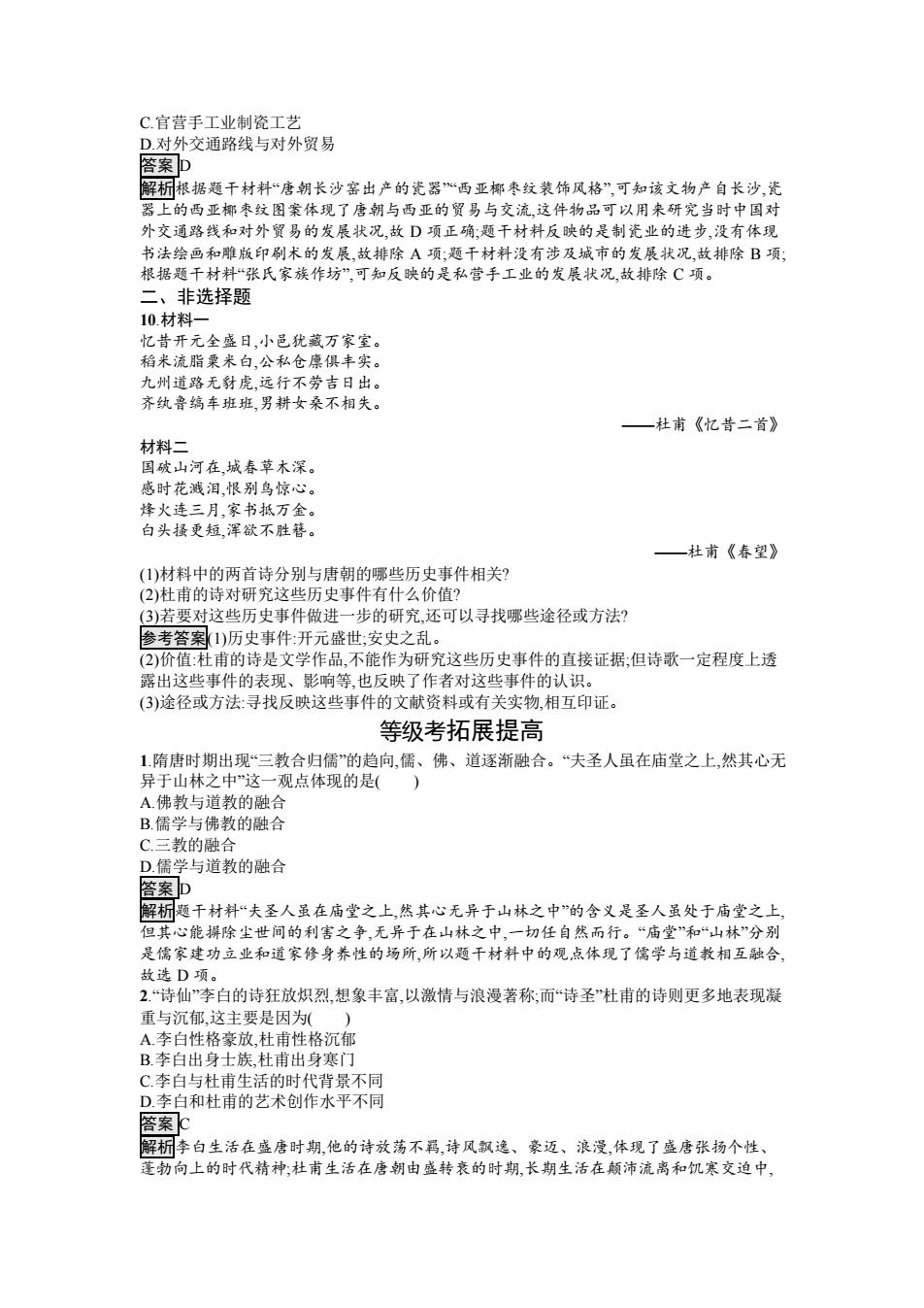 C.官营手工业制瓷工艺
D.对外交通路线与对外贸易
答案 D
解析 根据题干材料“唐朝长沙窑出产的瓷器”“西亚椰枣纹装饰风格”,可知该文物产自长沙,瓷器上的西亚椰枣纹图案体现了唐朝与西亚的贸易与交流,这件物品可以用来研究当时中国对外交通路线和对外贸易的发展状况,故 D 项正确;题干材料反映的是制瓷业的进步,没有体现书法绘画和雕版印刷术的发展,故排除 A 项;题干材料没有涉及城市的发展状况,故排除 B 项;根据题干材料“张氏家族作坊”,可知反映的是私营手工业的发展状况,故排除 C 项。
二、非选择题
10.材料一
忆昔开元全盛日,小邑犹藏万家室。
稻米流脂粟米白,公私仓廪俱丰实。
九州道路无豺虎,远行不劳吉日出。
齐纨鲁缟车班班,男耕女桑不相失。
——杜甫《忆昔二首》
材料二
国破山河在,城春草木深。
感时花溅泪,恨别鸟惊心。
烽火连三月,家书抵万金。
白头搔更短,浑欲不胜簪。
——杜甫《春望》
(1)材料中的两首诗分别与唐朝的哪些历史事件相关?
(2)杜甫的诗对研究这些历史事件有什么价值?
(3)若要对这些历史事件做进一步的研究,还可以寻找哪些途径或方法?
参考答案 (1)历史事件:开元盛世;安史之乱。
(2)价值:杜甫的诗是文学作品,不能作为研究这些历史事件的直接证据;但诗歌一定程度上透露出这些事件的表现、影响等,也反映了作者对这些事件的认识。
(3)途径或方法:寻找反映这些事件的文献资料或有关实物,相互印证。
等级考拓展提高
1.隋唐时期出现“三教合归儒”的趋向,儒、佛、道逐渐融合。“夫圣人虽在庙堂之上,然其心无异于山林之中”这一观点体现的是(　　)
A.佛教与道教的融合
B.儒学与佛教的融合
C.三教的融合
D.儒学与道教的融合
答案 D
解析 题干材料“夫圣人虽在庙堂之上,然其心无异于山林之中”的含义是圣人虽处于庙堂之上,但其心能摒除尘世间的利害之争,无异于在山林之中,一切任自然而行。“庙堂”和“山林”分别是儒家建功立业和道家修身养性的场所,所以题干材料中的观点体现了儒学与道教相互融合,故选 D 项。
2.“诗仙”李白的诗狂放炽烈,想象丰富,以激情与浪漫著称;而“诗圣”杜甫的诗则更多地表现凝重与沉郁,这主要是因为(　　)
A.李白性格豪放,杜甫性格沉郁
B.李白出身士族,杜甫出身寒门
C.李白与杜甫生活的时代背景不同
D.李白和杜甫的艺术创作水平不同
答案 C
解析 李白生活在盛唐时期,他的诗放荡不羁,诗风飘逸、豪迈、浪漫,体现了盛唐张扬个性、蓬勃向上的时代精神;杜甫生活在唐朝由盛转衰的时期,长期生活在颠沛流离和饥寒交迫中,